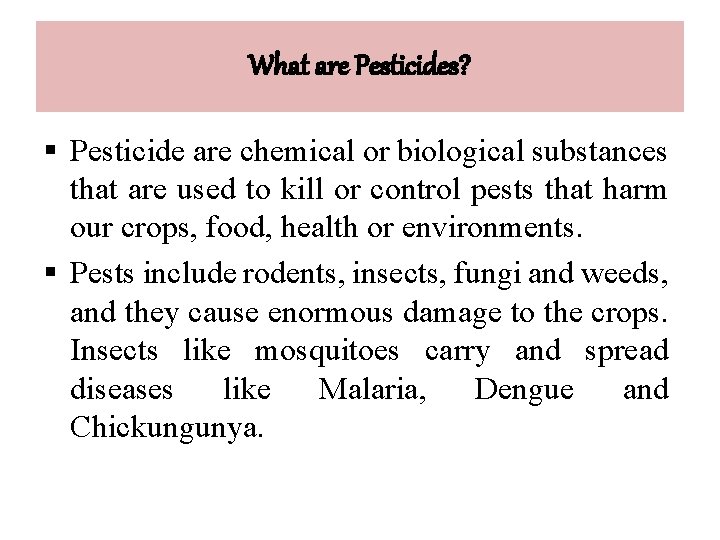 What are Pesticides?

▪ Pesticide are chemical or biological substances that are used to kill or control pests that harm our crops, food, health or environments.

▪ Pests include rodents, insects, fungi and weeds, and they cause enormous damage to the crops. Insects like mosquitoes carry and spread diseases like Malaria, Dengue and Chickungunya.